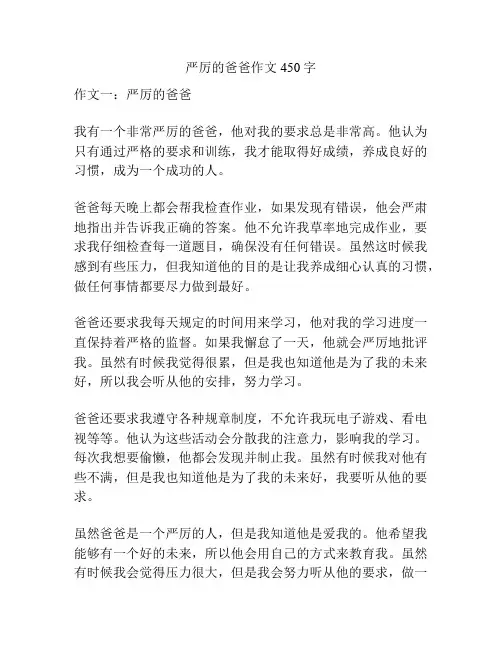 严厉的爸爸作文 450 字

作文一：严厉的爸爸

我有一个非常严厉的爸爸，他对我的要求总是非常高。他认为只有通过严格的要求和训练，我才能取得好成绩，养成良好的习惯，成为一个成功的人。

爸爸每天晚上都会帮我检查作业，如果发现有错误，他会严肃地指出并告诉我正确的答案。他不允许我草率地完成作业，要求我仔细检查每一道题目，确保没有任何错误。虽然这时候我感到有些压力，但我知道他的目的是让我养成细心认真的习惯，做任何事情都要尽力做到最好。

爸爸还要求我每天规定的时间用来学习，他对我的学习进度一直保持着严格的监督。如果我懈怠了一天，他就会严厉地批评我。虽然有时候我觉得很累，但是我也知道他是为了我的未来好，所以我会听从他的安排，努力学习。

爸爸还要求我遵守各种规章制度，不允许我玩电子游戏、看电视等等。他认为这些活动会分散我的注意力，影响我的学习。每次我想要偷懒，他都会发现并制止我。虽然有时候我对他有些不满，但是我也知道他是为了我的未来好，我要听从他的要求。

虽然爸爸是一个严厉的人，但是我知道他是爱我的。他希望我能够有一个好的未来，所以他会用自己的方式来教育我。虽然有时候我会觉得压力很大，但是我会努力听从他的要求，做一